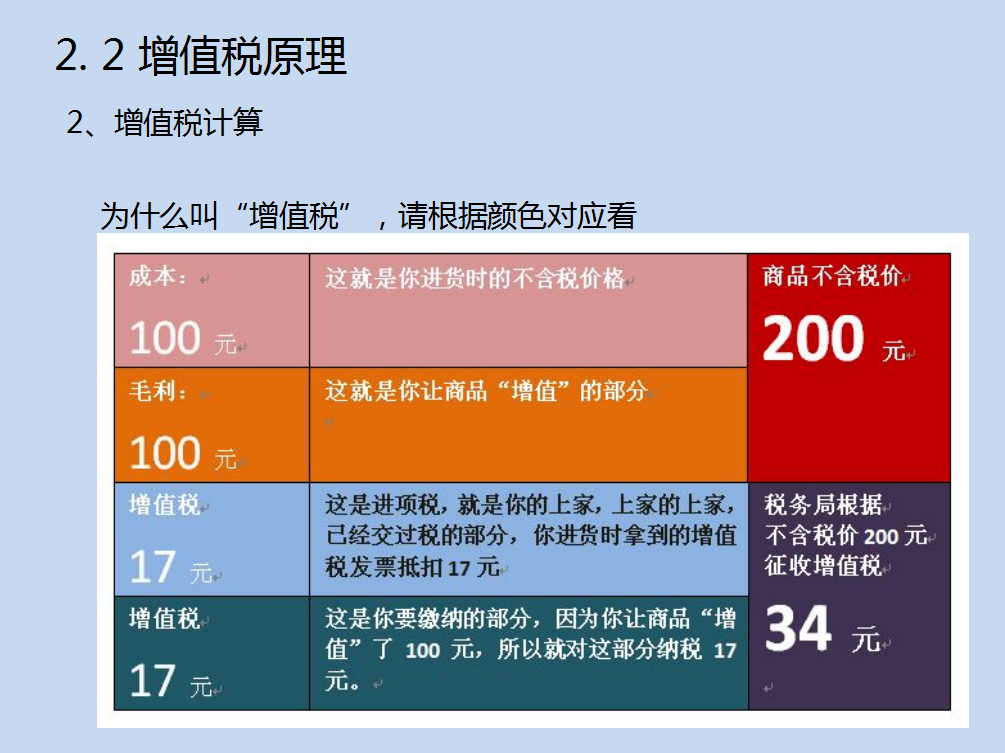 2. 2 增值税原理

2、增值税计算

为什么叫“增值税”，请根据颜色对应看

| 成本：<br>100 元 | 这就是你进货时的不含税价格 | 商品不含税价<br>200 元 |
|---|---|---|
| 毛利：<br>100 元 | 这就是你让商品“增值”的部分 | |
| 增值税<br>17 元 | 这是进项税，就是你的上家，上家的上家，已经交过税的部分，你进货时拿到的增值税发票抵扣 17 元 | 税务局根据不含税价 200 元征收增值税<br>34 元 |
| 增值税<br>17 元 | 这是你要缴纳的部分，因为你让商品“增值”了 100 元，所以就对这部分纳税 17 元。 | |